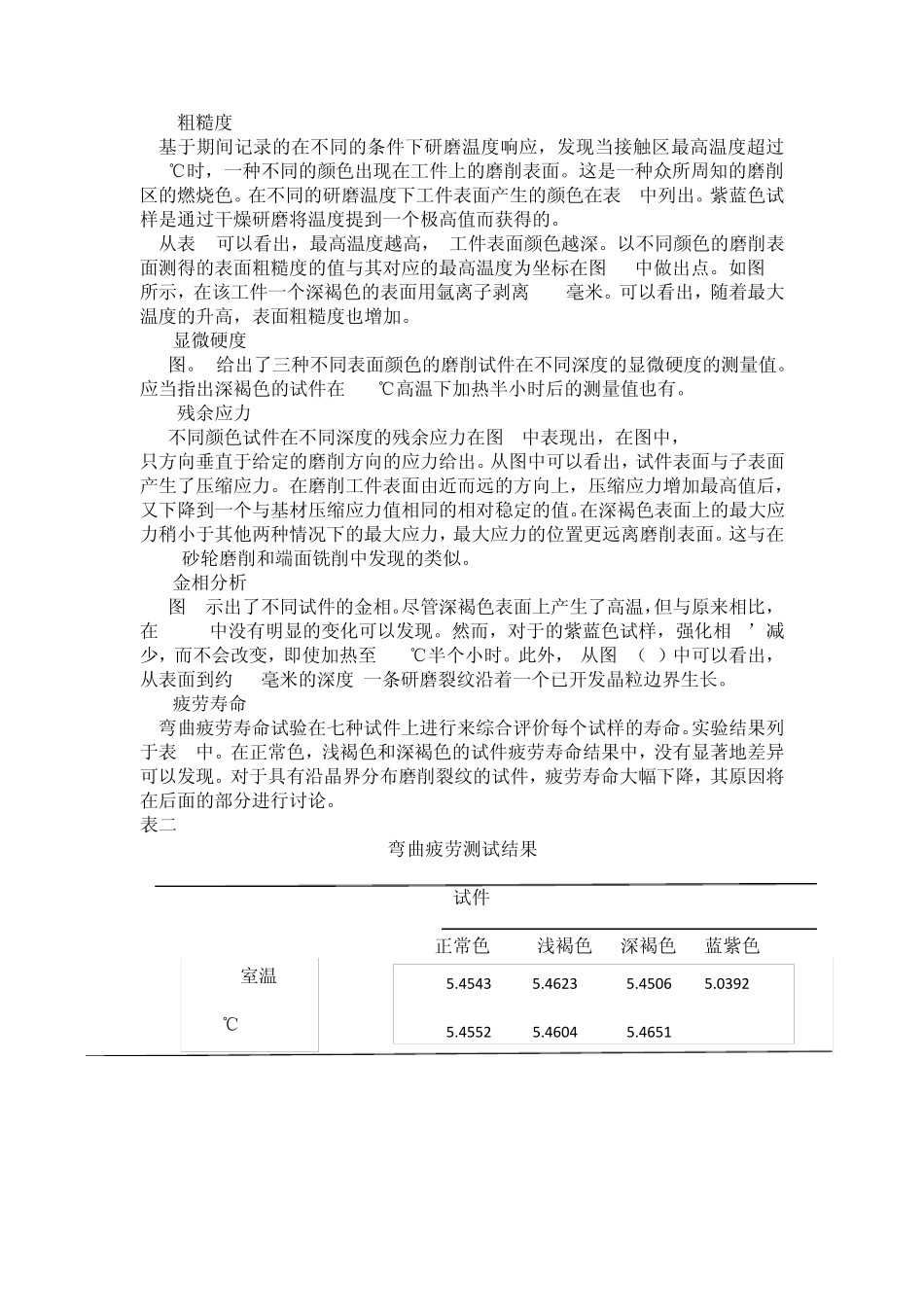 粗糙度

基于期间记录的在不同的条件下研磨温度响应，发现当接触区最高温度超过 ℃时，一种不同的颜色出现在工件上的磨削表面。这是一种众所周知的磨削区的燃烧色。在不同的研磨温度下工件表面产生的颜色在表 中列出。紫蓝色试样是通过干燥研磨将温度提到一个极高值而获得的。

从表 可以看出，最高温度越高， 工件表面颜色越深。以不同颜色的磨削表面测得的表面粗糙度的值与其对应的最高温度为坐标在图 中做出点。如图 所示，在该工件一个深褐色的表面用氩离子剥离 毫米。可以看出，随着最大温度的升高，表面粗糙度也增加。

显微硬度

图。 给出了三种不同表面颜色的磨削试件在不同深度的显微硬度的测量值。应当指出深褐色的试件在 ℃高温下加热半小时后的测量值也有。

残余应力

不同颜色试件在不同深度的残余应力在图 中表现出，在图中，只方向垂直于给定的磨削方向的应力给出。从图中可以看出，试件表面与子表面产生了压缩应力。在磨削工件表面由近而远的方向上，压缩应力增加最高值后，又下降到一个与基材压缩应力值相同的相对稳定的值。在深褐色表面上的最大应力稍小于其他两种情况下的最大应力，最大应力的位置更远离磨削表面。这与在 砂轮磨削和端面铣削中发现的类似。

金相分析

图 示出了不同试件的金相。尽管深褐色表面上产生了高温，但与原来相比，在 中没有明显的变化可以发现。然而，对于的紫蓝色试样，强化相 ’减少，而不会改变，即使加热至 ℃半个小时。此外， 从图 （ ）中可以看出，从表面到约 毫米的深度 一条研磨裂纹沿着一个已开发晶粒边界生长。

疲劳寿命

弯曲疲劳寿命试验在七种试件上进行来综合评价每个试样的寿命。实验结果列于表 中。在正常色，浅褐色和深褐色的试件疲劳寿命结果中，没有显著地差异可以发现。对于具有沿晶界分布磨削裂纹的试件，疲劳寿命大幅下降，其原因将在后面的部分进行讨论。

表二

弯曲疲劳测试结果

| | 试件 | | | |
|---|---|---|---|---|
| | 正常色 | 浅褐色 | 深褐色 | 蓝紫色 |
| 室温 | 5.4543 | 5.4623 | 5.4506 | 5.0392 |
| ℃ | 5.4552 | 5.4604 | 5.4651 | |